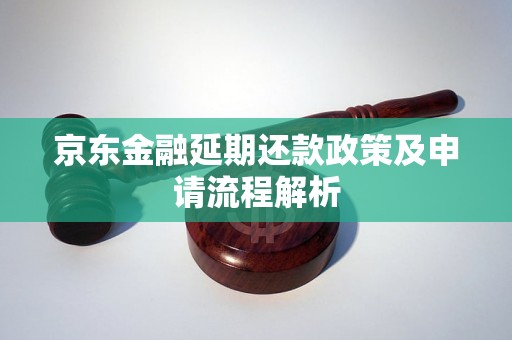 京东金融延期还款政策及申请流程解析